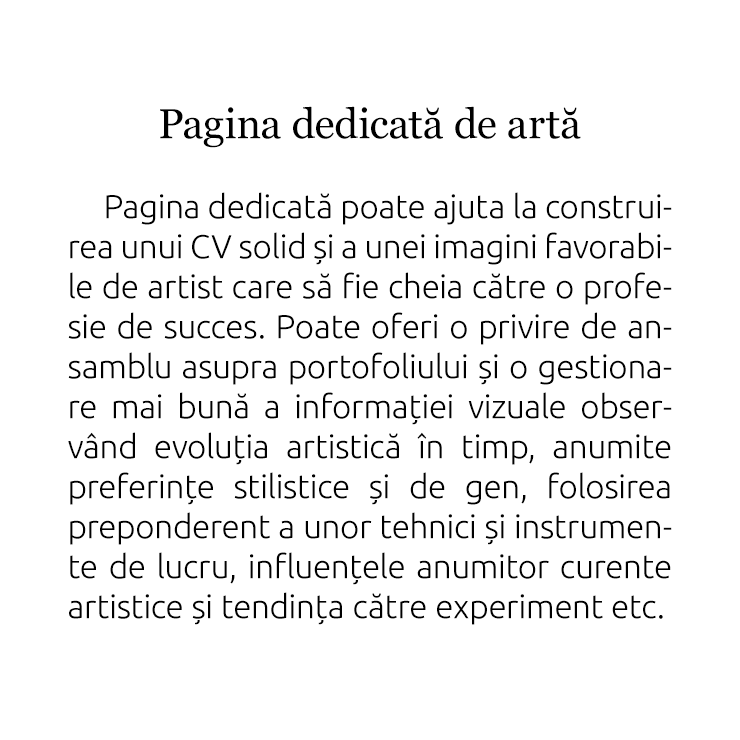 Pagina dedicată de artă

Pagina dedicată poate ajuta la construirea unui CV solid și a unei imagini favorabile de artist care să fie cheia către o profesie de succes. Poate oferi o privire de ansamblu asupra portofoliului și o gestionare mai bună a informației vizuale observând evoluția artistică în timp, anumite preferințe stilistice și de gen, folosirea preponderent a unor tehnici și instrumente de lucru, influențele anumitor curente artistice și tendința către experiment etc.